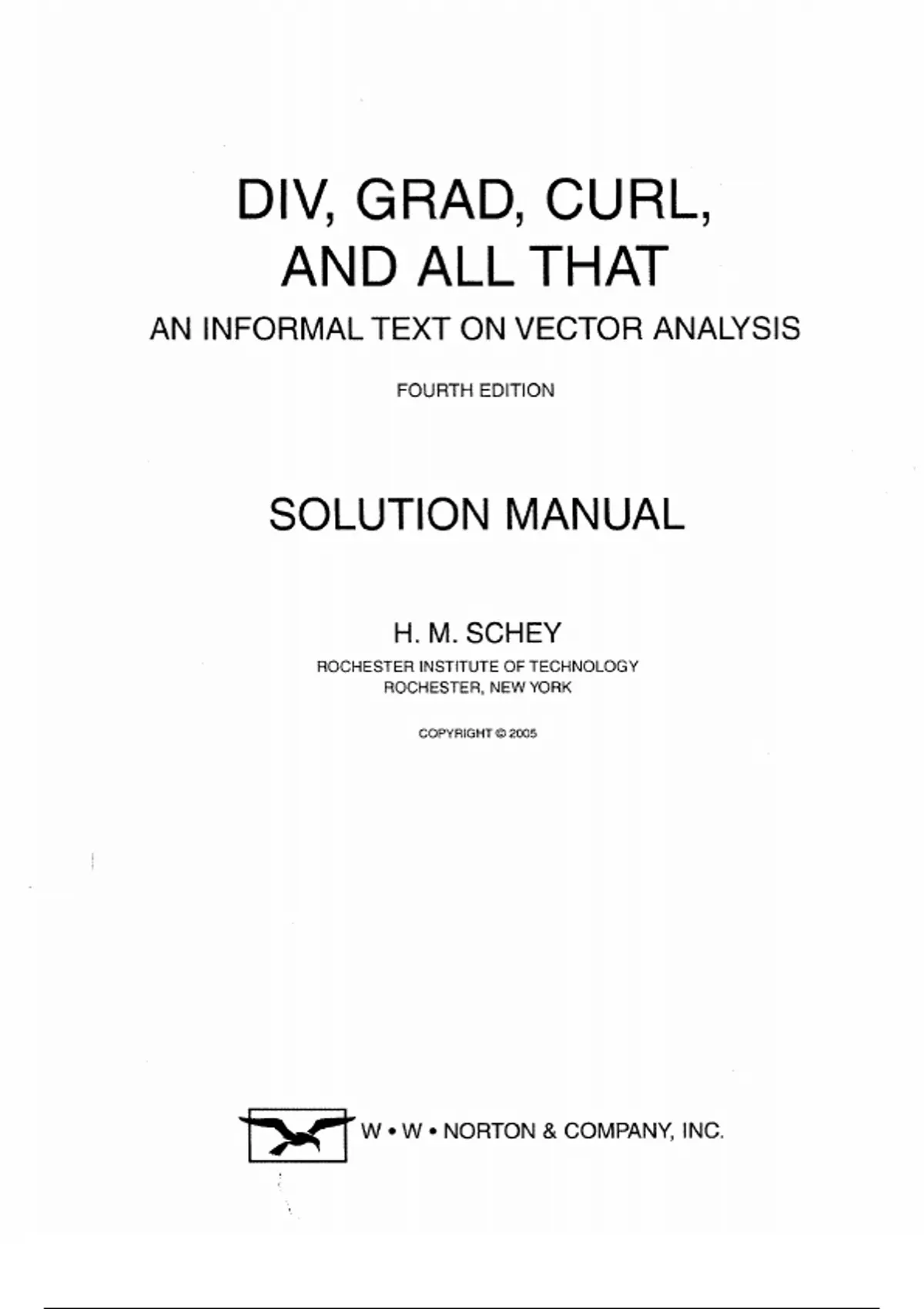 DIV, GRAD, CURL, AND ALL THAT

AN INFORMAL TEXT ON VECTOR ANALYSIS

FOURTH EDITION

SOLUTION MANUAL

H. M. SCHEY

ROCHESTER INSTITUTE OF TECHNOLOGY
ROCHESTER, NEW YORK

COPYRIGHT © 2005

W • W • NORTON & COMPANY, INC.